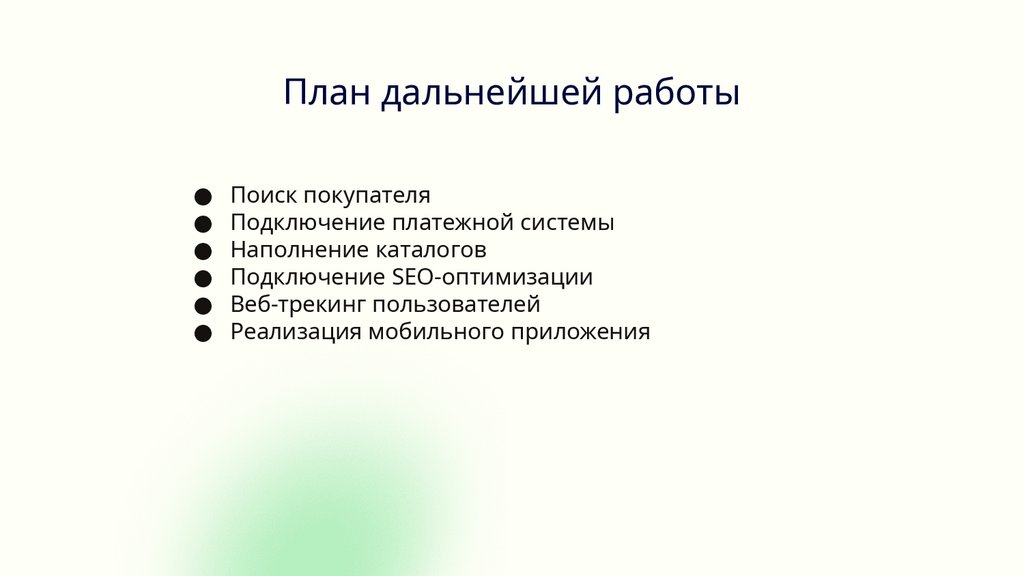 План дальнейшей работы

• Поиск покупателя
• Подключение платежной системы
• Наполнение каталогов
• Подключение SEO-оптимизации
• Веб-трекинг пользователей
• Реализация мобильного приложения